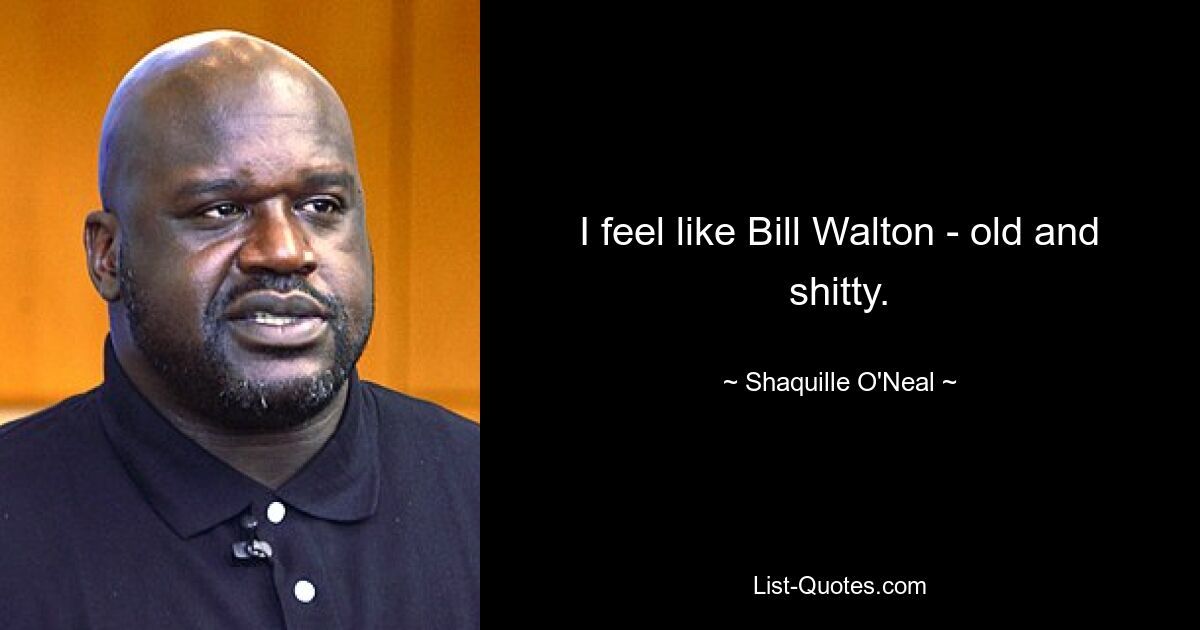 I feel like Bill Walton - old and shitty.

~ Shaquille O'Neal ~

List-Quotes.com